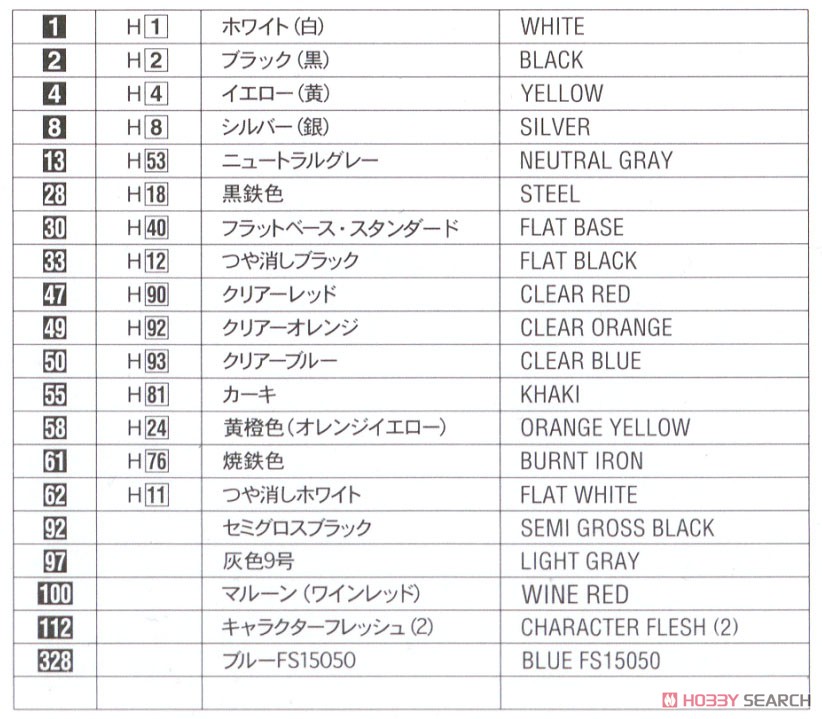 | 1 | H1 | ホワイト(白) | WHITE |
|---|---|---|---|
| 2 | H2 | ブラック(黒) | BLACK |
| 4 | H4 | イエロー(黄) | YELLOW |
| 8 | H8 | シルバー(銀) | SILVER |
| 13 | H53 | ニュートラルグレー | NEUTRAL GRAY |
| 28 | H18 | 黒鉄色 | STEEL |
| 30 | H40 | フラットベース・スタンダード | FLAT BASE |
| 33 | H12 | つや消しブラック | FLAT BLACK |
| 47 | H90 | クリアーレッド | CLEAR RED |
| 49 | H92 | クリアーオレンジ | CLEAR ORANGE |
| 50 | H93 | クリアーブルー | CLEAR BLUE |
| 55 | H81 | カーキ | KHAKI |
| 58 | H24 | 黄橙色(オレンジイエロー) | ORANGE YELLOW |
| 61 | H76 | 焼鉄色 | BURNT IRON |
| 62 | H11 | つや消しホワイト | FLAT WHITE |
| 92 | | セミグロスブラック | SEMI GROSS BLACK |
| 97 | | 灰色9号 | LIGHT GRAY |
| 100 | | マルーン(ワインレッド) | WINE RED |
| 112 | | キャラクターフレッシュ(2) | CHARACTER FLESH (2) |
| 328 | | ブルーFS15050 | BLUE FS15050 |
| | | | |

HOBBY SEARCH